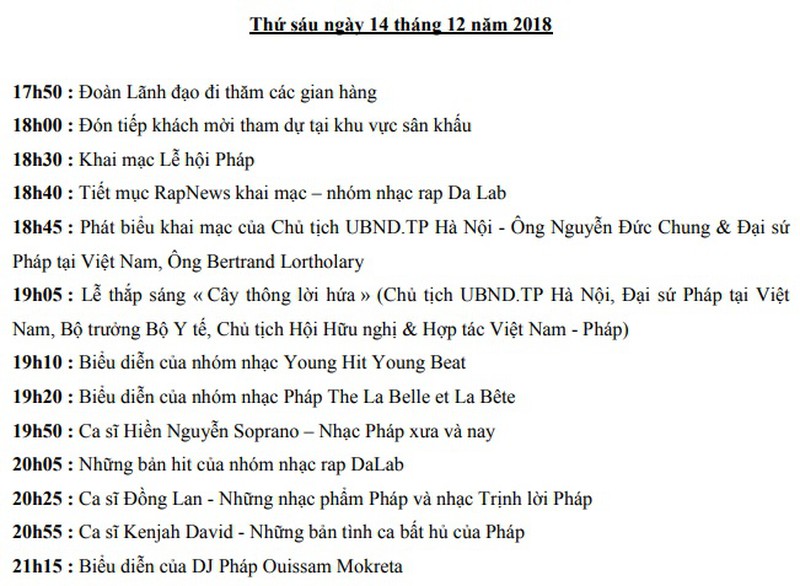 Thứ sáu ngày 14 tháng 12 năm 2018

17h50 : Đoàn Lãnh đạo đi thăm các gian hàng

18h00 : Đón tiếp khách mời tham dự tại khu vực sân khấu

18h30 : Khai mạc Lễ hội Pháp

18h40 : Tiết mục RapNews khai mạc – nhóm nhạc rap Da Lab

18h45 : Phát biểu khai mạc của Chủ tịch UBND.TP Hà Nội - Ông Nguyễn Đức Chung & Đại sứ Pháp tại Việt Nam, Ông Bertrand Lortholary

19h05 : Lễ thắp sáng « Cây thông lời hứa » (Chủ tịch UBND.TP Hà Nội, Đại sứ Pháp tại Việt Nam, Bộ trưởng Bộ Y tế, Chủ tịch Hội Hữu nghị & Hợp tác Việt Nam - Pháp)

19h10 : Biểu diễn của nhóm nhạc Young Hit Young Beat

19h20 : Biểu diễn của nhóm nhạc Pháp The La Belle et La Bête

19h50 : Ca sĩ Hiền Nguyễn Soprano – Nhạc Pháp xưa và nay

20h05 : Những bản hit của nhóm nhạc rap DaLab

20h25 : Ca sĩ Đồng Lan - Những nhạc phẩm Pháp và nhạc Trịnh lời Pháp

20h55 : Ca sĩ Kenjah David - Những bản tình ca bất hủ của Pháp

21h15 : Biểu diễn của DJ Pháp Ouissam Mokreta